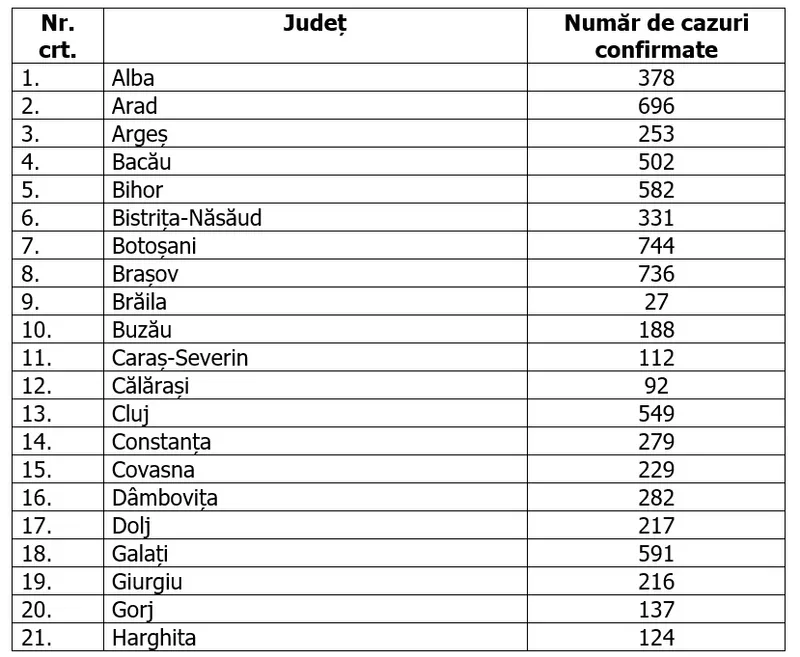 | Nr. crt. | Județ | Număr de cazuri confirmate |
|---|---|---|
| 1. | Alba | 378 |
| 2. | Arad | 696 |
| 3. | Argeș | 253 |
| 4. | Bacău | 502 |
| 5. | Bihor | 582 |
| 6. | Bistrița-Năsăud | 331 |
| 7. | Botoșani | 744 |
| 8. | Brașov | 736 |
| 9. | Brăila | 27 |
| 10. | Buzău | 188 |
| 11. | Caraș-Severin | 112 |
| 12. | Călărași | 92 |
| 13. | Cluj | 549 |
| 14. | Constanța | 279 |
| 15. | Covasna | 229 |
| 16. | Dâmbovița | 282 |
| 17. | Dolj | 217 |
| 18. | Galați | 591 |
| 19. | Giurgiu | 216 |
| 20. | Gorj | 137 |
| 21. | Harghita | 124 |